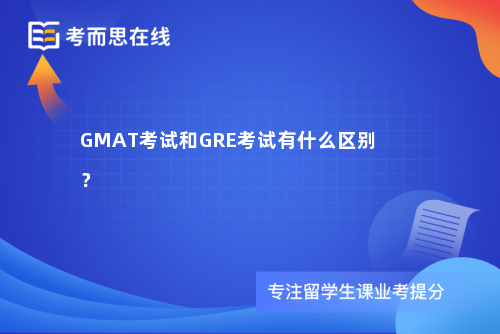 考而思在线

GMAT考试和GRE考试有什么区别？

专注留学生课业考提分